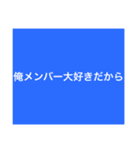 俺メンバー大好きだから